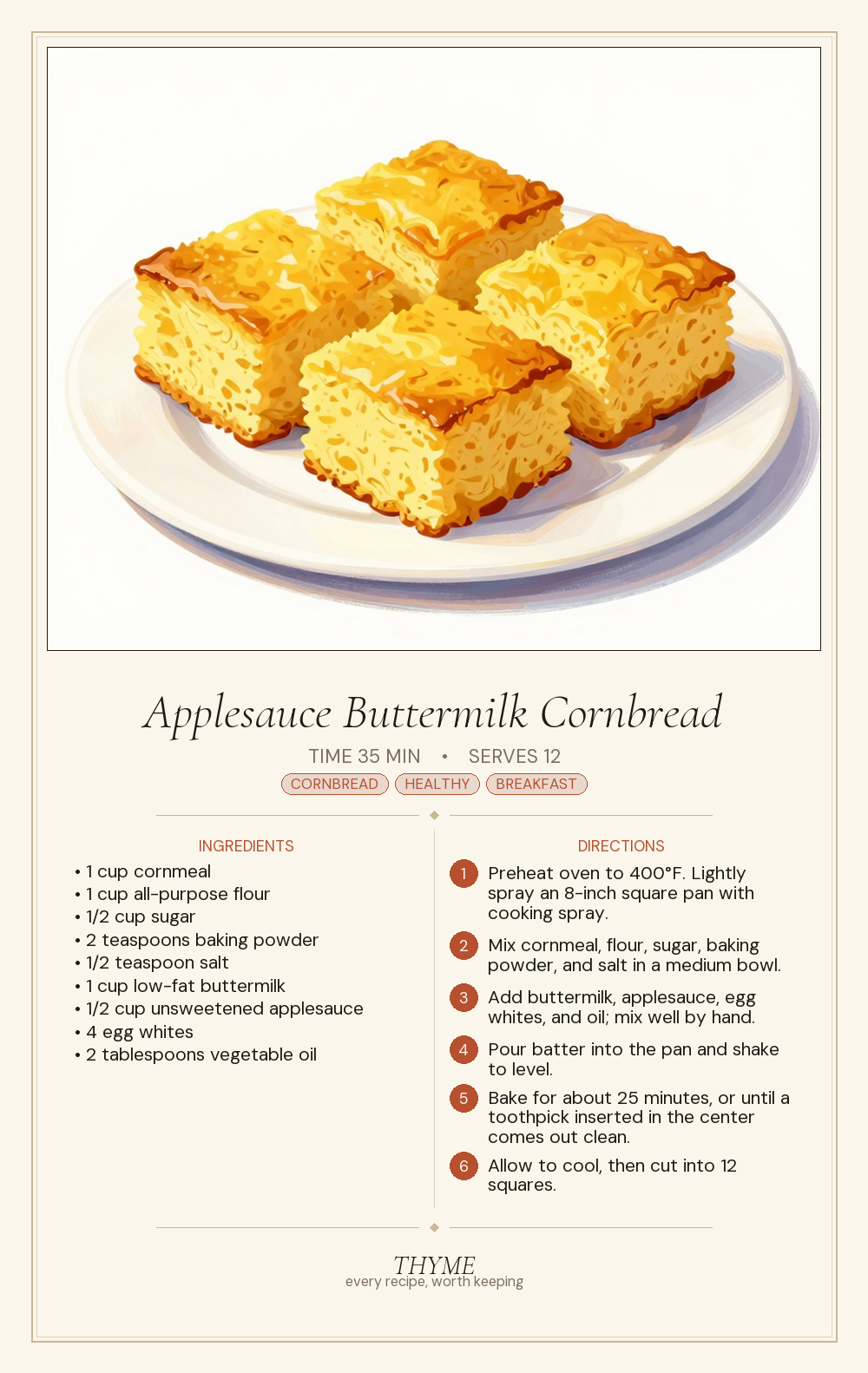 Applesauce Buttermilk Cornbread

TIME 35 MIN • SERVES 12

CORNBREAD HEALTHY BREAKFAST

INGREDIENTS

• 1 cup cornmeal
• 1 cup all-purpose flour
• 1/2 cup sugar
• 2 teaspoons baking powder
• 1/2 teaspoon salt
• 1 cup low-fat buttermilk
• 1/2 cup unsweetened applesauce
• 4 egg whites
• 2 tablespoons vegetable oil

DIRECTIONS

1 Preheat oven to 400°F. Lightly spray an 8-inch square pan with cooking spray.

2 Mix cornmeal, flour, sugar, baking powder, and salt in a medium bowl.

3 Add buttermilk, applesauce, egg whites, and oil; mix well by hand.

4 Pour batter into the pan and shake to level.

5 Bake for about 25 minutes, or until a toothpick inserted in the center comes out clean.

6 Allow to cool, then cut into 12 squares.

THYME
every recipe, worth keeping